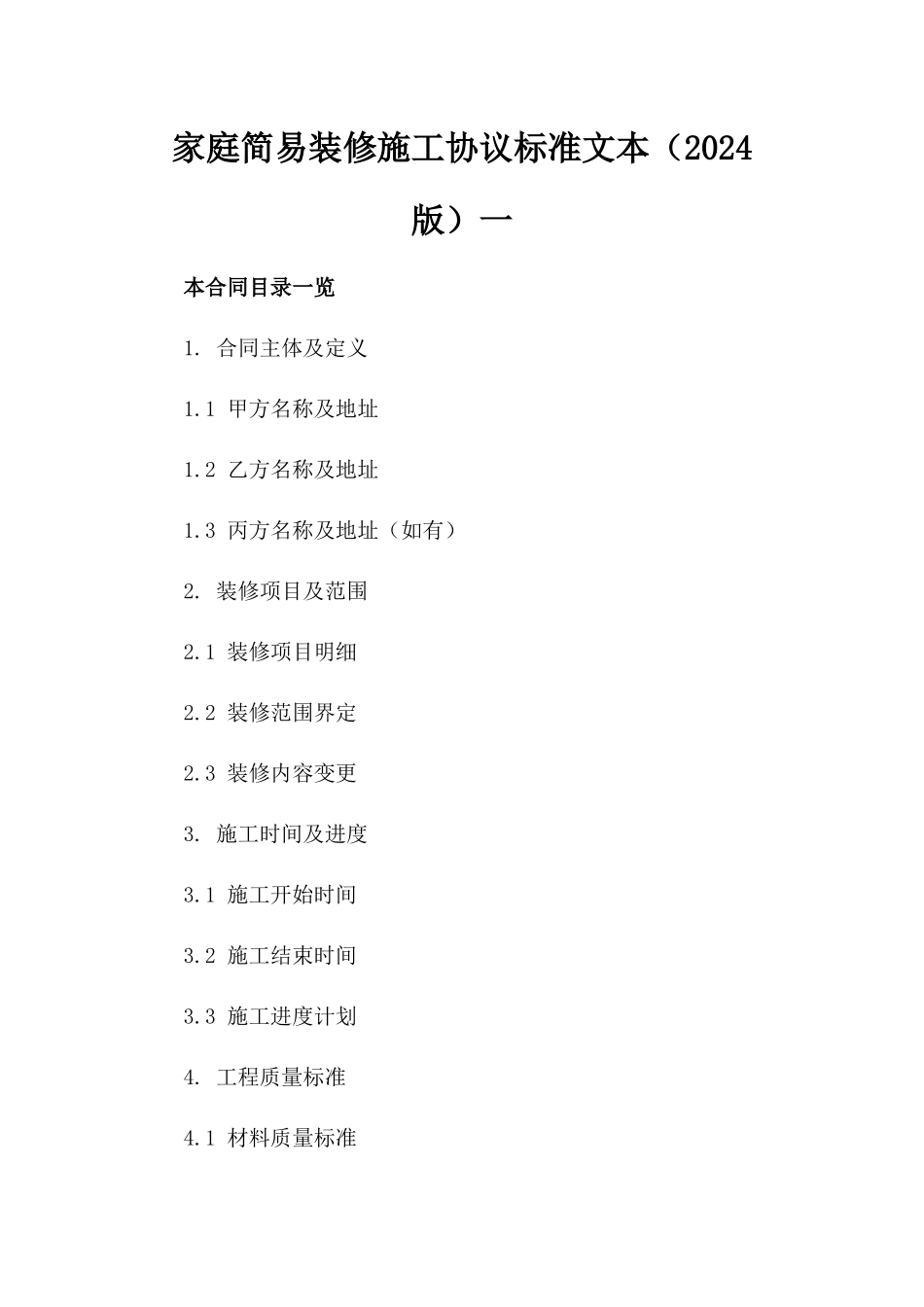 家庭简易装修施工协议标准文本（2024版）一

本合同目录一览

1. 合同主体及定义

1.1 甲方名称及地址

1.2 乙方名称及地址

1.3 丙方名称及地址（如有）

2. 装修项目及范围

2.1 装修项目明细

2.2 装修范围界定

2.3 装修内容变更

3. 施工时间及进度

3.1 施工开始时间

3.2 施工结束时间

3.3 施工进度计划

4. 工程质量标准

4.1 材料质量标准